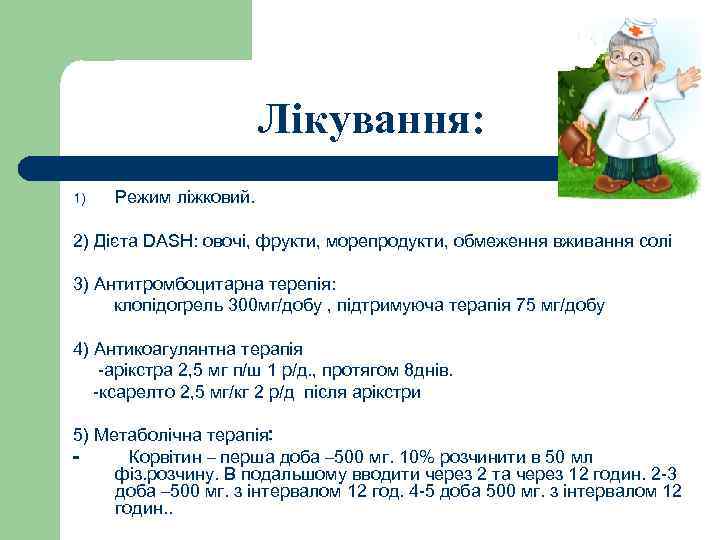 Лікування:

1) Режим ліжковий.

2) Дієта DASH: овочі, фрукти, морепродукти, обмеження вживання солі

3) Антитромбоцитарна терепія:
клопідогрель 300мг/добу , підтримуюча терапія 75 мг/добу

4) Антикоагулянтна терапія
-арікстра 2,5 мг п/ш 1 р/д., протягом 8днів.
-ксарелто 2,5 мг/кг 2 р/д після арікстри

5) Метаболічна терапія:
- Корвітин – перша доба –500 мг. 10% розчинити в 50 мл фіз.розчину. В подальшому вводити через 2 та через 12 годин. 2-3 доба –500 мг. з інтервалом 12 год. 4-5 доба 500 мг. з інтервалом 12 годин..